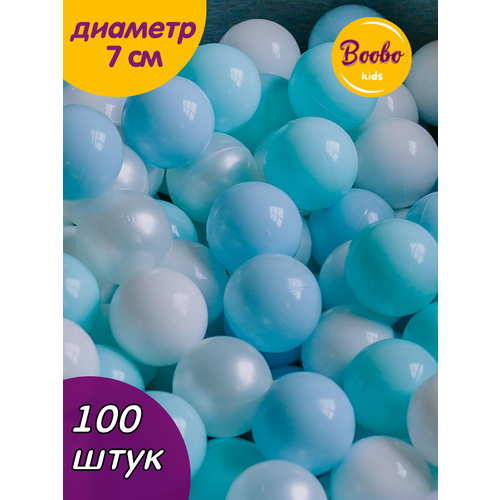 диаметр 7 см

Boobo kids

100 штук